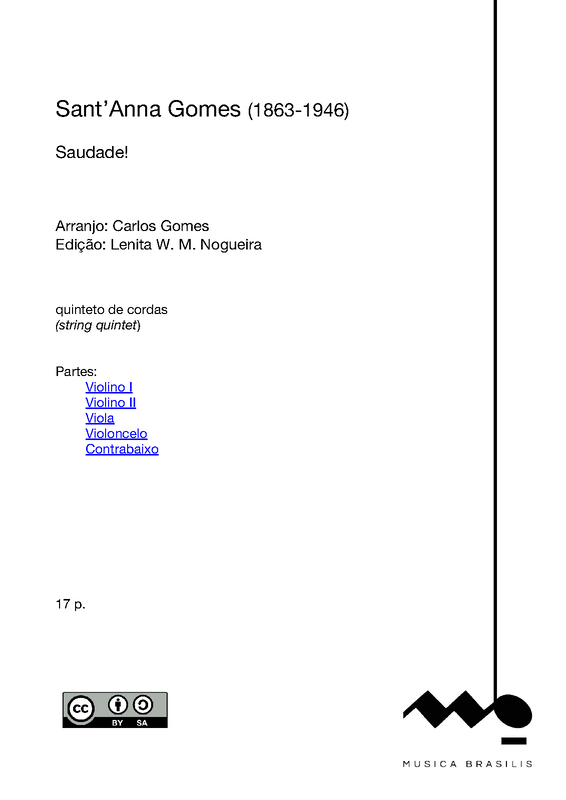 Sant'Anna Gomes (1863-1946)

Saudade!

Arranjo: Carlos Gomes
Edição: Lenita W. M. Nogueira

quinteto de cordas
(string quintet)

Partes:
Violino I
Violino II
Viola
Violoncelo
Contrabaixo

17 p.

cc BY SA

MUSICA BRASILIS